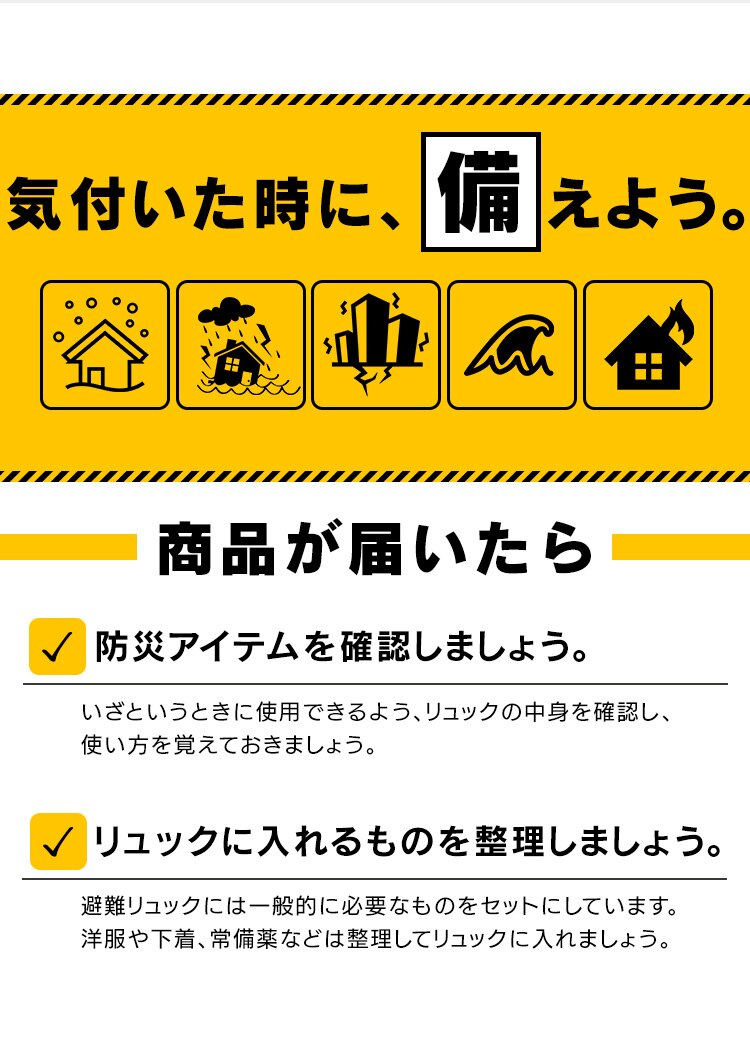 気付いた時に、備えよう。

商品が届いたら

✓ 防災アイテムを確認しましょう。

いざというときに使用できるよう、リュックの中身を確認し、使い方を覚えておきましょう。

✓ リュックに入れるものを整理しましょう。

避難リュックには一般的に必要なものをセットにしています。洋服や下着、常備薬などは整理してリュックに入れましょう。